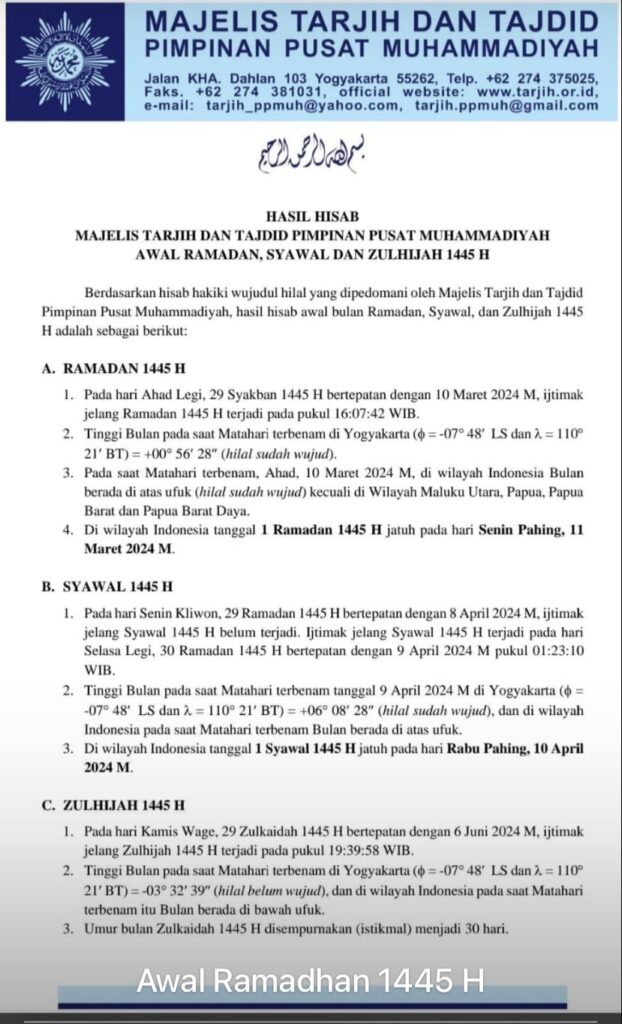 MAJELIS TARJIH DAN TAJDID
PIMPINAN PUSAT MUHAMMADIYAH

Jalan KHA. Dahlan 103 Yogyakarta 55262, Telp. +62 274 375025, Faks. +62 274 381031, official website: www.tarjih.or.id, e-mail: tarjih_ppmuh@yahoo.com, tarjih.ppmuh@gmail.com

بسم الله الرحمن الرحيم

HASIL HISAB
MAJELIS TARJIH DAN TAJDID PIMPINAN PUSAT MUHAMMADIYAH
AWAL RAMADAN, SYAWAL DAN ZULHIJAH 1445 H

Berdasarkan hisab hakiki wujudul hilal yang dipedomani oleh Majelis Tarjih dan Tajdid Pimpinan Pusat Muhammadiyah, hasil hisab awal bulan Ramadan, Syawal, dan Zulhijah 1445 H adalah sebagai berikut:

A. RAMADAN 1445 H

1. Pada hari Ahad Legi, 29 Syakban 1445 H bertepatan dengan 10 Maret 2024 M, ijtimak jelang Ramadan 1445 H terjadi pada pukul 16:07:42 WIB.
2. Tinggi Bulan pada saat Matahari terbenam di Yogyakarta ($\phi$ = -07° 48′ LS dan $\lambda$ = 110° 21′ BT) = +00° 56′ 28″ (hilal sudah wujud).
3. Pada saat Matahari terbenam, Ahad, 10 Maret 2024 M, di wilayah Indonesia Bulan berada di atas ufuk (hilal sudah wujud) kecuali di Wilayah Maluku Utara, Papua, Papua Barat dan Papua Barat Daya.
4. Di wilayah Indonesia tanggal 1 Ramadan 1445 H jatuh pada hari Senin Pahing, 11 Maret 2024 M.

B. SYAWAL 1445 H

1. Pada hari Senin Kliwon, 29 Ramadan 1445 H bertepatan dengan 8 April 2024 M, ijtimak jelang Syawal 1445 H belum terjadi. Ijtimak jelang Syawal 1445 H terjadi pada hari Selasa Legi, 30 Ramadan 1445 H bertepatan dengan 9 April 2024 M pukul 01:23:10 WIB.
2. Tinggi Bulan pada saat Matahari terbenam tanggal 9 April 2024 M di Yogyakarta ($\phi$ = -07° 48′ LS dan $\lambda$ = 110° 21′ BT) = +06° 08′ 28″ (hilal sudah wujud), dan di wilayah Indonesia pada saat Matahari terbenam Bulan berada di atas ufuk.
3. Di wilayah Indonesia tanggal 1 Syawal 1445 H jatuh pada hari Rabu Pahing, 10 April 2024 M.

C. ZULHIJAH 1445 H

1. Pada hari Kamis Wage, 29 Zulkaidah 1445 H bertepatan dengan 6 Juni 2024 M, ijtimak jelang Zulhijah 1445 H terjadi pada pukul 19:39:58 WIB.
2. Tinggi Bulan pada saat Matahari terbenam di Yogyakarta ($\phi$ = -07° 48′ LS dan $\lambda$ = 110° 21′ BT) = -03° 32′ 39″ (hilal belum wujud), dan di wilayah Indonesia pada saat Matahari terbenam itu Bulan berada di bawah ufuk.
3. Umur bulan Zulkaidah 1445 H disempurnakan (istikmal) menjadi 30 hari.

Awal Ramadhan 1445 H